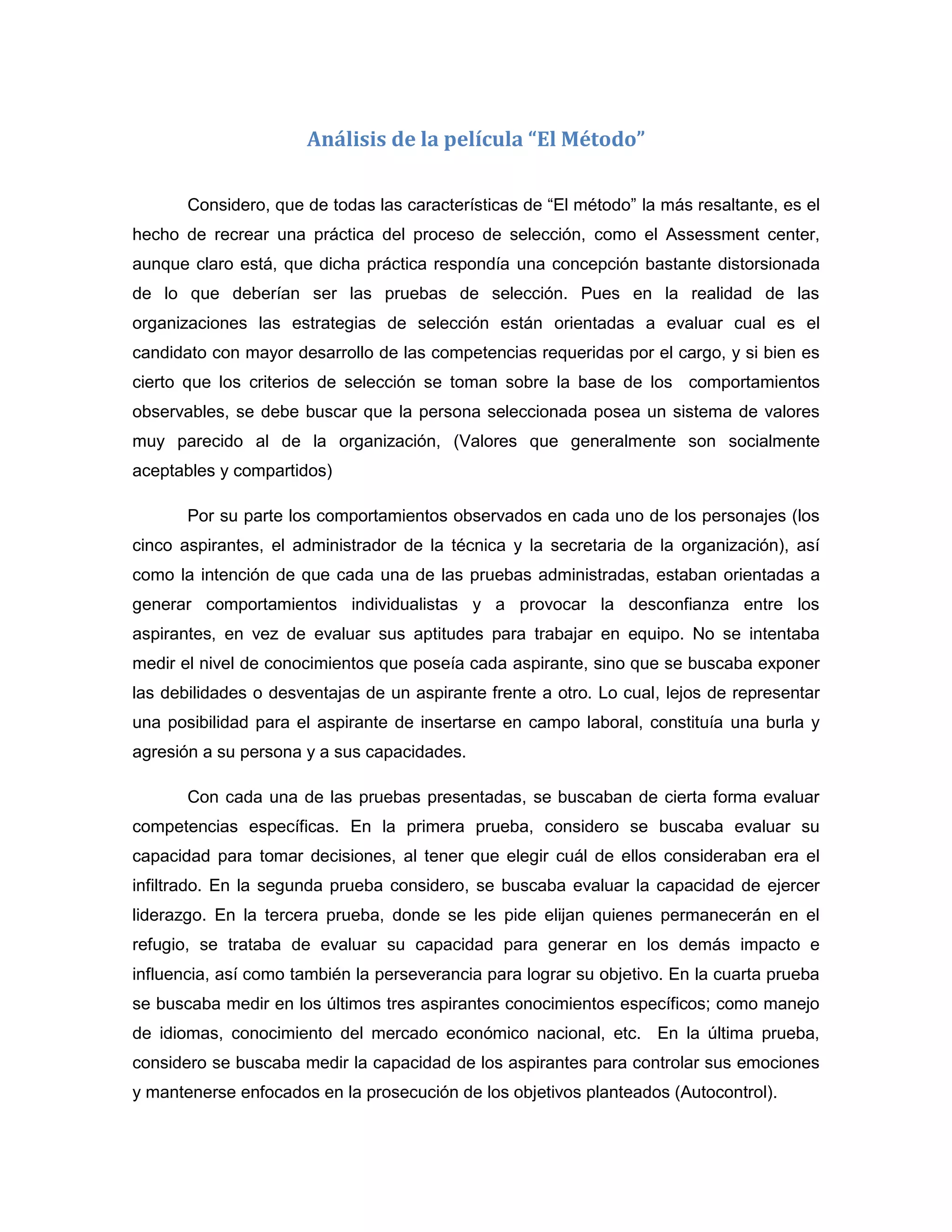 Análisis de la película “El Método”

Considero, que de todas las características de “El método” la más resaltante, es el hecho de recrear una práctica del proceso de selección, como el Assessment center, aunque claro está, que dicha práctica respondía una concepción bastante distorsionada de lo que deberían ser las pruebas de selección. Pues en la realidad de las organizaciones las estrategias de selección están orientadas a evaluar cual es el candidato con mayor desarrollo de las competencias requeridas por el cargo, y si bien es cierto que los criterios de selección se toman sobre la base de los comportamientos observables, se debe buscar que la persona seleccionada posea un sistema de valores muy parecido al de la organización, (Valores que generalmente son socialmente aceptables y compartidos)

Por su parte los comportamientos observados en cada uno de los personajes (los cinco aspirantes, el administrador de la técnica y la secretaria de la organización), así como la intención de que cada una de las pruebas administradas, estaban orientadas a generar comportamientos individualistas y a provocar la desconfianza entre los aspirantes, en vez de evaluar sus aptitudes para trabajar en equipo. No se intentaba medir el nivel de conocimientos que poseía cada aspirante, sino que se buscaba exponer las debilidades o desventajas de un aspirante frente a otro. Lo cual, lejos de representar una posibilidad para el aspirante de insertarse en campo laboral, constituía una burla y agresión a su persona y a sus capacidades.

Con cada una de las pruebas presentadas, se buscaban de cierta forma evaluar competencias específicas. En la primera prueba, considero se buscaba evaluar su capacidad para tomar decisiones, al tener que elegir cuál de ellos consideraban era el infiltrado. En la segunda prueba considero, se buscaba evaluar la capacidad de ejercer liderazgo. En la tercera prueba, donde se les pide elijan quienes permanecerán en el refugio, se trataba de evaluar su capacidad para generar en los demás impacto e influencia, así como también la perseverancia para lograr su objetivo. En la cuarta prueba se buscaba medir en los últimos tres aspirantes conocimientos específicos; como manejo de idiomas, conocimiento del mercado económico nacional, etc. En la última prueba, considero se buscaba medir la capacidad de los aspirantes para controlar sus emociones y mantenerse enfocados en la prosecución de los objetivos planteados (Autocontrol).